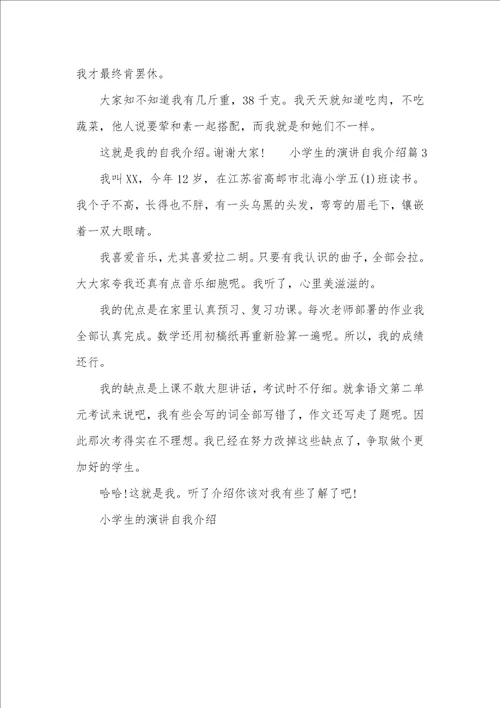 我才最终肯罢休。

大家知不知道我有几斤重，38千克。我天天就知道吃肉，不吃蔬菜，他人说要荤和素一起搭配，而我就是和她们不一样。

这就是我的自我介绍。谢谢大家！　　小学生的演讲自我介绍篇3

我叫XX，今年12岁，在江苏省高邮市北海小学五(1)班读书。我个子不高，长得也不胖，有一头乌黑的头发，弯弯的眉毛下，镶嵌着一双大眼睛。

我喜爱音乐，尤其喜爱拉二胡。只要有我认识的曲子，全部会拉。大大家夸我还真有点音乐细胞呢。我听了，心里美滋滋的。

我的优点是在家里认真预习、复习功课。每次老师部署的作业我全部认真完成。数学还用初稿纸再重新验算一遍呢。所以，我的成绩还行。

我的缺点是上课不敢大胆讲话，考试时不仔细。就拿语文第二单元考试来说吧，我有些会写的词全部写错了，作文还写走了题呢。因此那次考得实在不理想。我已经在努力改掉这些缺点了，争取做个更加好的学生。

哈哈!这就是我。听了介绍你该对我有些了解了吧!

小学生的演讲自我介绍